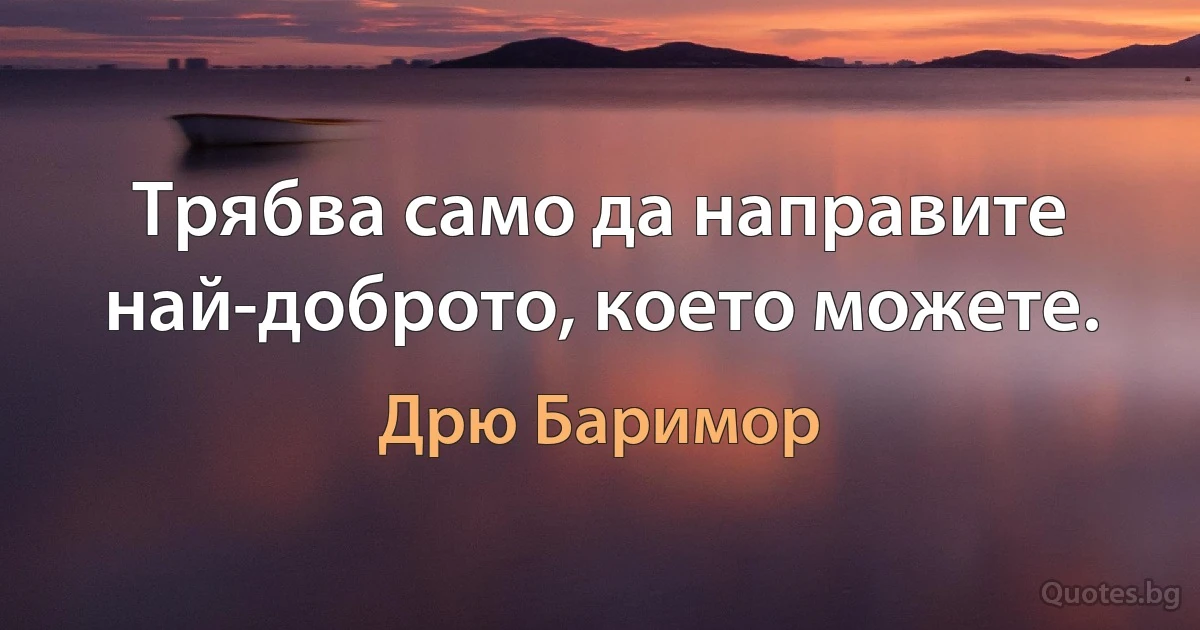 Трябва само да направите най-доброто, което можете.

Дрю Баримор

Quotes.bg